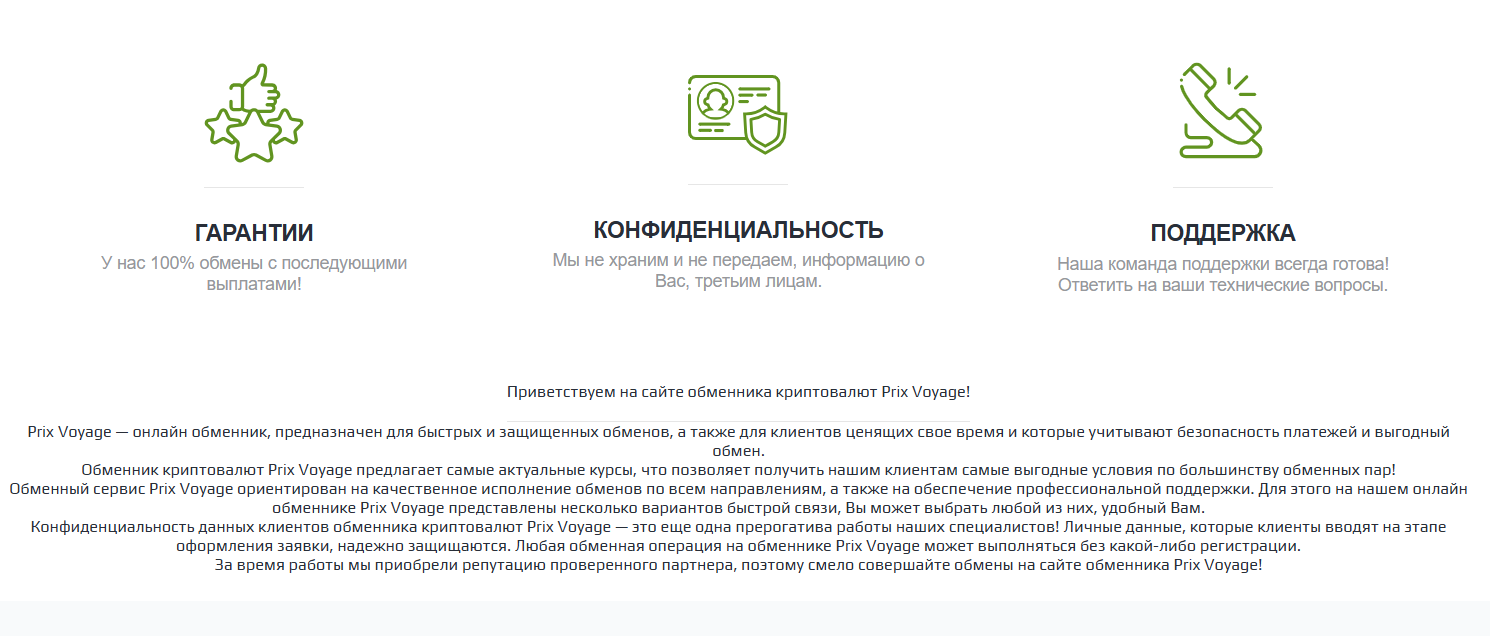 ГАРАНТИИ
У нас 100% обмены с последующими выплатами!

КОНФИДЕНЦИАЛЬНОСТЬ
Мы не храним и не передаем, информацию о Вас, третьим лицам.

ПОДДЕРЖКА
Наша команда поддержки всегда готова! Ответить на ваши технические вопросы.

Приветствуем на сайте обменника криптовалют Prix Voyage!

Prix Voyage — онлайн обменник, предназначен для быстрых и защищенных обменов, а также для клиентов ценящих свое время и которые учитывают безопасность платежей и выгодный обмен.
Обменник криптовалют Prix Voyage предлагает самые актуальные курсы, что позволяет получить нашим клиентам самые выгодные условия по большинству обменных пар!
Обменный сервис Prix Voyage ориентирован на качественное исполнение обменов по всем направлениям, а также на обеспечение профессиональной поддержки. Для этого на нашем онлайн обменнике Prix Voyage представлены несколько вариантов быстрой связи, Вы может выбрать любой из них, удобный Вам.
Конфиденциальность данных клиентов обменника криптовалют Prix Voyage — это еще одна прерогатива работы наших специалистов! Личные данные, которые клиенты вводят на этапе оформления заявки, надежно защищаются. Любая обменная операция на обменнике Prix Voyage может выполняться без какой-либо регистрации.
За время работы мы приобрели репутацию проверенного партнера, поэтому смело совершайте обмены на сайте обменника Prix Voyage!